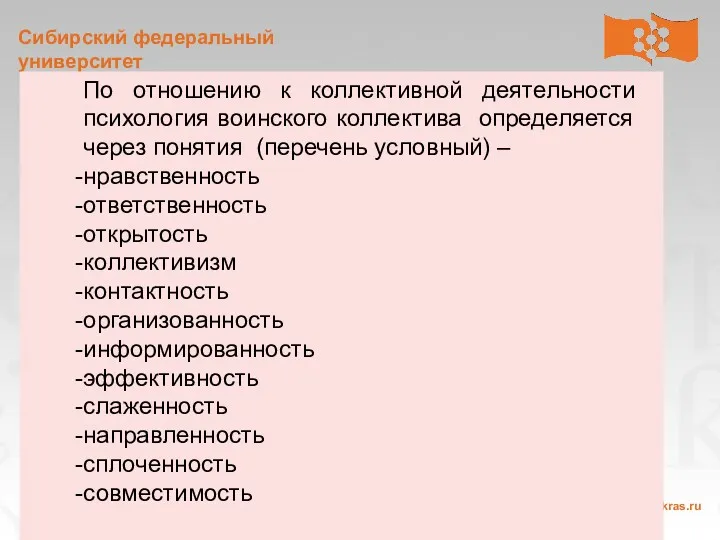 Сибирский федеральный университет

По отношению к коллективной деятельности психология воинского коллектива определяется через понятия (перечень условный) –
-нравственность
-ответственность
-открытость
-коллективизм
-контактность
-организованность
-информированность
-эффективность
-слаженность
-направленность
-сплоченность
-совместимость

kras.ru